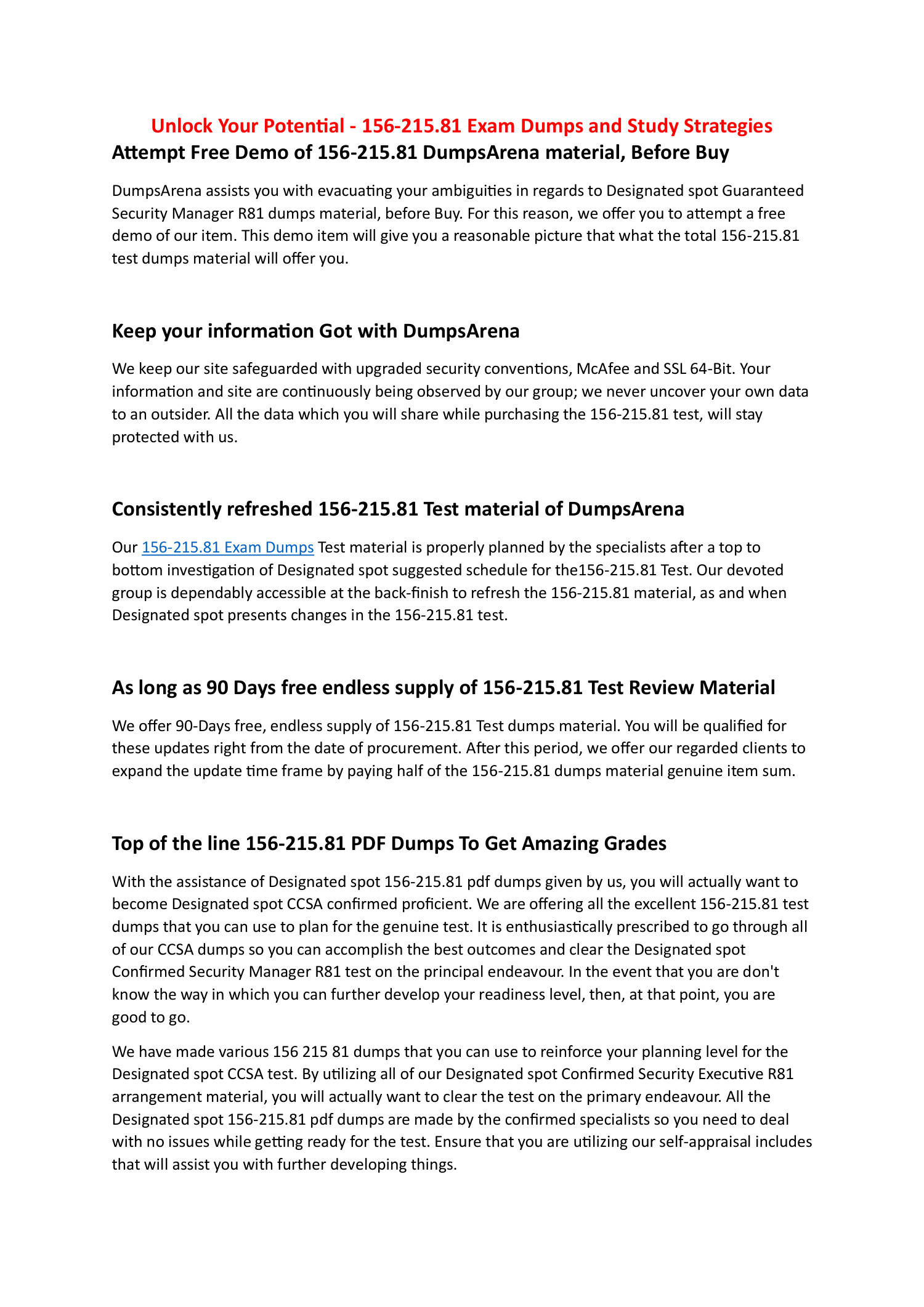 Unlock Your Potential - 156-215.81 Exam Dumps and Study Strategies

Attempt Free Demo of 156-215.81 DumpsArena material, Before Buy

DumpsArena assists you with evacuating your ambiguities in regards to Designated spot Guaranteed Security Manager R81 dumps material, before Buy. For this reason, we offer you to attempt a free demo of our item. This demo item will give you a reasonable picture that what the total 156-215.81 test dumps material will offer you.

Keep your information Got with DumpsArena

We keep our site safeguarded with upgraded security conventions, McAfee and SSL 64-Bit. Your information and site are continuously being observed by our group; we never uncover your own data to an outsider. All the data which you will share while purchasing the 156-215.81 test, will stay protected with us.

Consistently refreshed 156-215.81 Test material of DumpsArena

Our 156-215.81 Exam Dumps Test material is properly planned by the specialists after a top to bottom investigation of Designated spot suggested schedule for the156-215.81 Test. Our devoted group is dependably accessible at the back-finish to refresh the 156-215.81 material, as and when Designated spot presents changes in the 156-215.81 test.

As long as 90 Days free endless supply of 156-215.81 Test Review Material

We offer 90-Days free, endless supply of 156-215.81 Test dumps material. You will be qualified for these updates right from the date of procurement. After this period, we offer our regarded clients to expand the update time frame by paying half of the 156-215.81 dumps material genuine item sum.

Top of the line 156-215.81 PDF Dumps To Get Amazing Grades

With the assistance of Designated spot 156-215.81 pdf dumps given by us, you will actually want to become Designated spot CCSA confirmed proficient. We are offering all the excellent 156-215.81 test dumps that you can use to plan for the genuine test. It is enthusiastically prescribed to go through all of our CCSA dumps so you can accomplish the best outcomes and clear the Designated spot Confirmed Security Manager R81 test on the principal endeavour. In the event that you are don't know the way in which you can further develop your readiness level, then, at that point, you are good to go.

We have made various 156 215 81 dumps that you can use to reinforce your planning level for the Designated spot CCSA test. By utilizing all of our Designated spot Confirmed Security Executive R81 arrangement material, you will actually want to clear the test on the primary endeavour. All the Designated spot 156-215.81 pdf dumps are made by the confirmed specialists so you need to deal with no issues while getting ready for the test. Ensure that you are utilizing our self-appraisal includes that will assist you with further developing things.